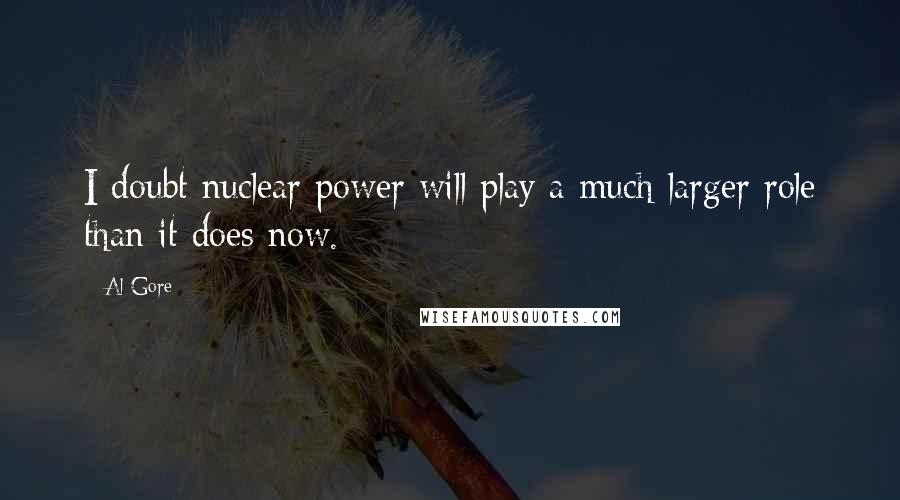 I doubt nuclear power will play a much larger role than it does now.

Al Gore

WISEFAMOUSQUOTES.COM